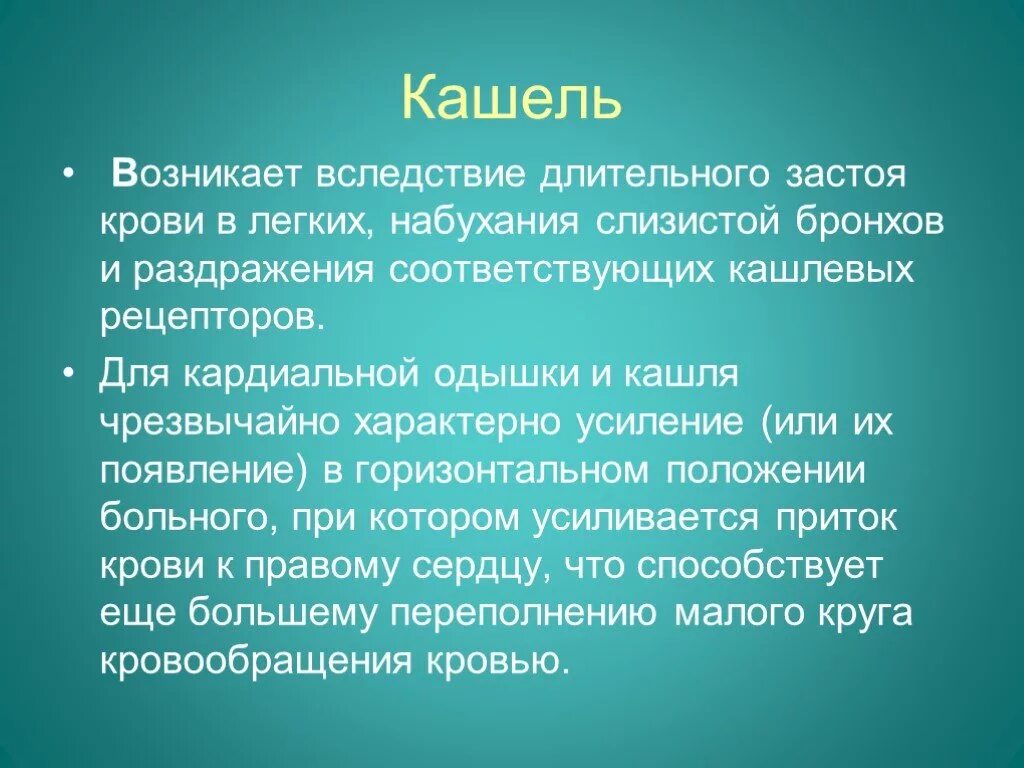 Кашель

• Возникает вследствие длительного застоя крови в легких, набухания слизистой бронхов и раздражения соответствующих кашлевых рецепторов.

• Для кардиальной одышки и кашля чрезвычайно характерно усиление (или их появление) в горизонтальном положении больного, при котором усиливается приток крови к правому сердцу, что способствует еще большему переполнению малого круга кровообращения кровью.